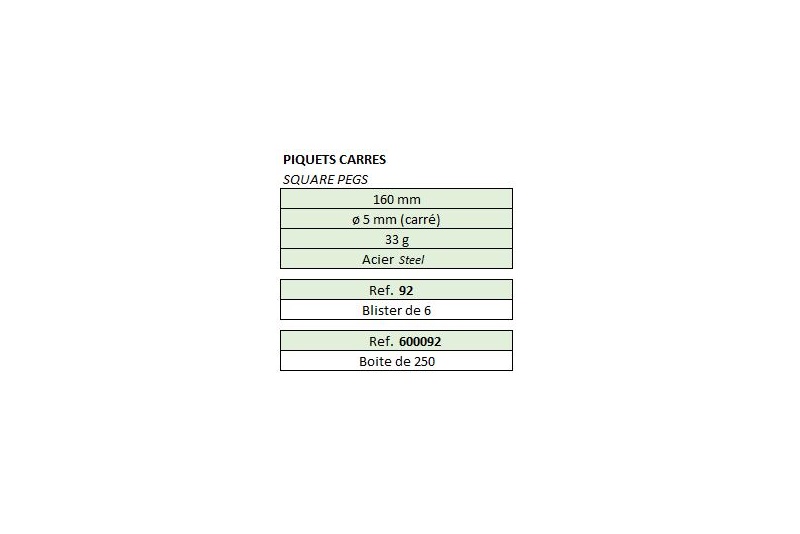 PIQUETS CARRES
SQUARE PEGS

160 mm
ø 5 mm (carré)
33 g
Acier Steel

Ref. 92
Blister de 6

Ref. 600092
Boite de 250